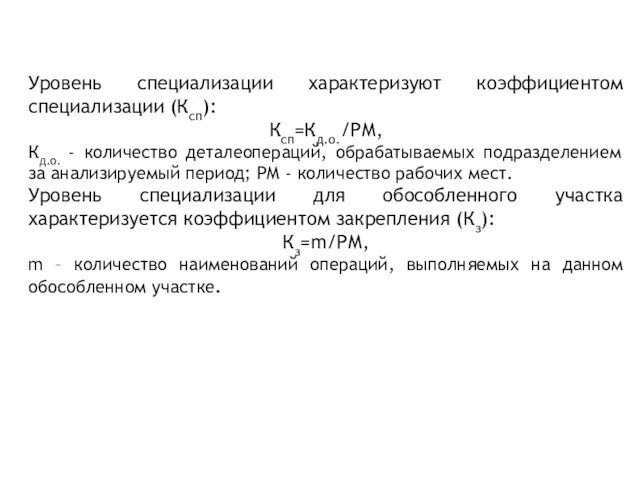 Уровень специализации характеризуют коэффициентом специализации ($К_{сп}$):

$К_{сп}=К_{д.о.}/РМ$,

$К_{д.о.}$ - количество деталеопераций, обрабатываемых подразделением за анализируемый период; РМ - количество рабочих мест.

Уровень специализации для обособленного участка характеризуется коэффициентом закрепления ($К_{з}$):

$К_{з}=m/РМ$,

m – количество наименований операций, выполняемых на данном обособленном участке.